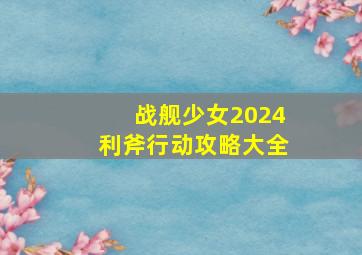 战舰少女2024
利斧行动攻略大全